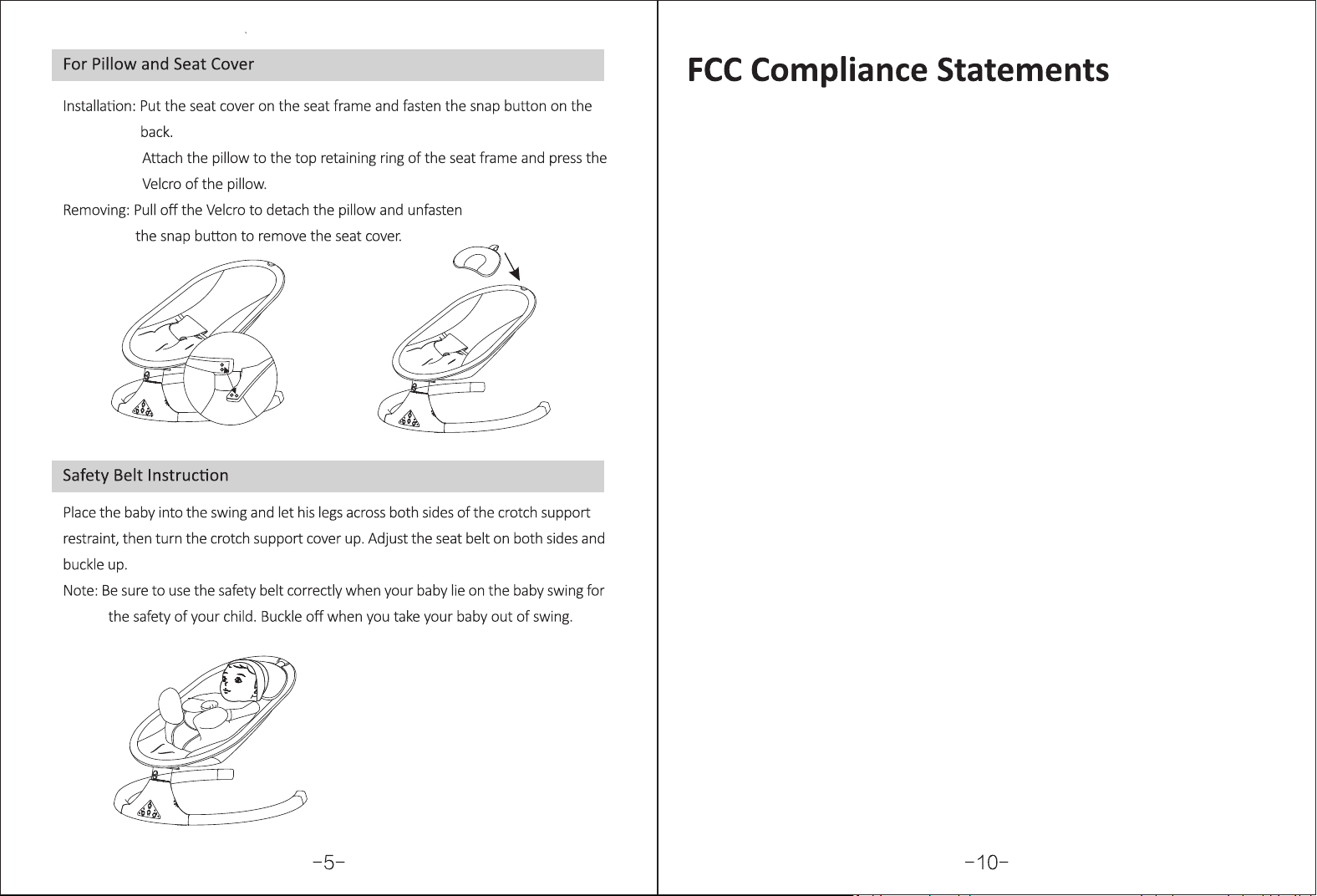 For Pillow and Seat Cover

Installation: Put the seat cover on the seat frame and fasten the snap button on the back.
Attach the pillow to the top retaining ring of the seat frame and press the Velcro of the pillow.
Removing: Pull off the Velcro to detach the pillow and unfasten the snap button to remove the seat cover.

Safety Belt Instruction

Place the baby into the swing and let his legs across both sides of the crotch support restraint, then turn the crotch support cover up. Adjust the seat belt on both sides and buckle up.
Note: Be sure to use the safety belt correctly when your baby lie on the baby swing for the safety of your child. Buckle off when you take your baby out of swing.

-5-

FCC Compliance Statements

-10-